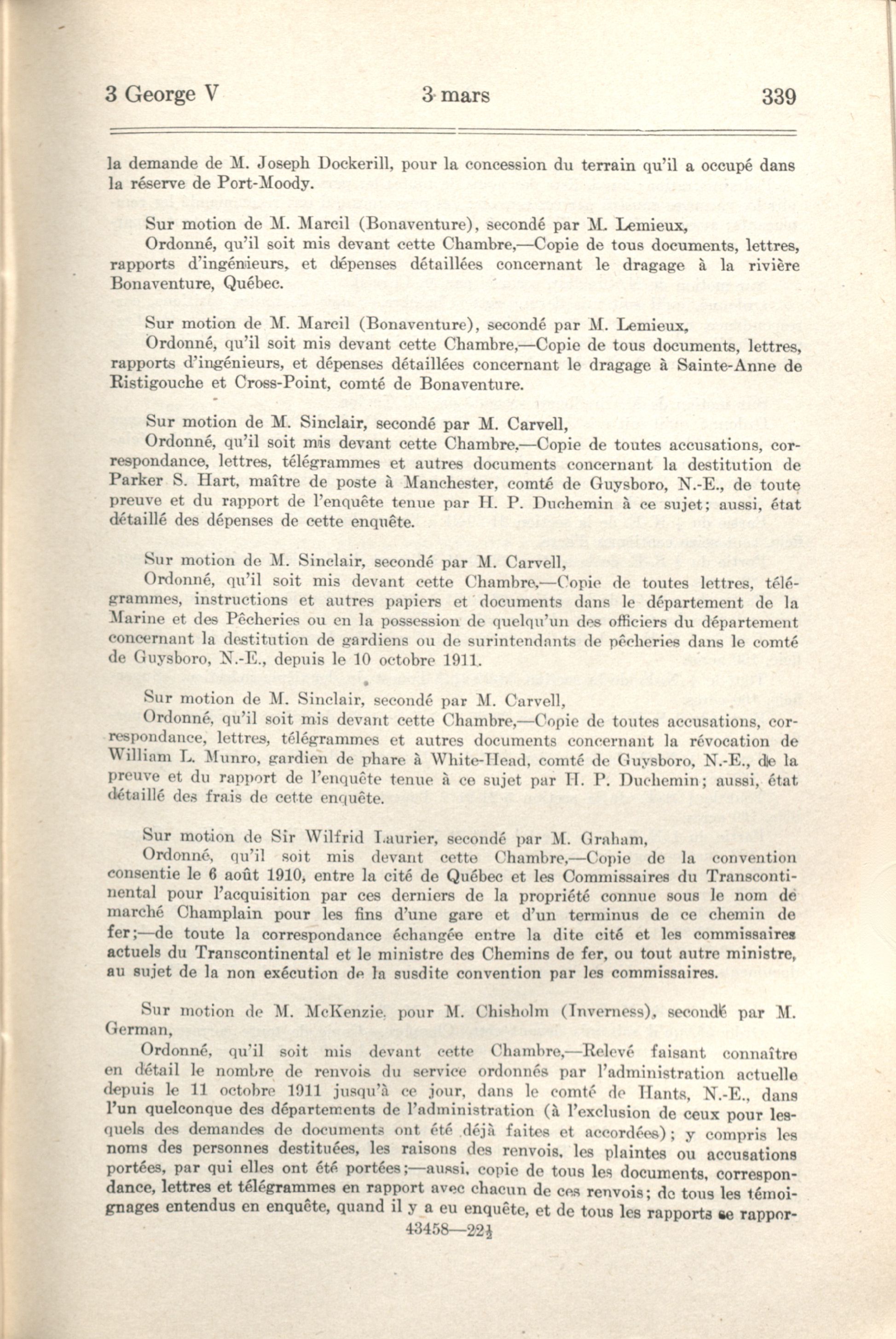 3 George V 3 mars 339

la demande de M. Joseph Dockerill, pour la concession du terrain qu'il a occupé dans la réserve de Port-Moody.

Sur motion de M. Marcil (Bonaventure), secondé par M. Lemieux,
Ordonné, qu'il soit mis devant cette Chambre,—Copie de tous documents, lettres, rapports d'ingénieurs, et dépenses détaillées concernant le dragage à la rivière Bonaventure, Québec.

Sur motion de M. Marcil (Bonaventure), secondé par M. Lemieux,
Ordonné, qu'il soit mis devant cette Chambre,—Copie de tous documents, lettres, rapports d'ingénieurs, et dépenses détaillées concernant le dragage à Sainte-Anne de Ristigouche et Cross-Point, comté de Bonaventure.

Sur motion de M. Sinclair, secondé par M. Carvell,
Ordonné, qu'il soit mis devant cette Chambre,—Copie de toutes accusations, correspondance, lettres, télégrammes et autres documents concernant la destitution de Parker S. Hart, maître de poste à Manchester, comté de Guysboro, N.-E., de toute preuve et du rapport de l'enquête tenue par H. P. Duchemin à ce sujet; aussi, état détaillé des dépenses de cette enquête.

Sur motion de M. Sinclair, secondé par M. Carvell,
Ordonné, qu'il soit mis devant cette Chambre,—Copie de toutes lettres, télégrammes, instructions et autres papiers et documents dans le département de la Marine et des Pêcheries ou en la possession de quelqu'un des officiers du département concernant la destitution de gardiens ou de surintendants de pêcheries dans le comté de Guysboro, N.-E., depuis le 10 octobre 1911.

Sur motion de M. Sinclair, secondé par M. Carvell,
Ordonné, qu'il soit mis devant cette Chambre,—Copie de toutes accusations, correspondance, lettres, télégrammes et autres documents concernant la révocation de William L. Munro, gardien de phare à White-Head, comté de Guysboro, N.-E., de la preuve et du rapport de l'enquête tenue à ce sujet par H. P. Duchemin; aussi, état détaillé des frais de cette enquête.

Sur motion de Sir Wilfrid Laurier, secondé par M. Graham,
Ordonné, qu'il soit mis devant cette Chambre,—Copie de la convention consentie le 6 août 1910, entre la cité de Québec et les Commissaires du Transcontinental pour l'acquisition par ces derniers de la propriété connue sous le nom de marché Champlain pour les fins d'une gare et d'un terminus de ce chemin de fer;—de toute la correspondance échangée entre la dite cité et les commissaires actuels du Transcontinental et le ministre des Chemins de fer, ou tout autre ministre, au sujet de la non exécution de la susdite convention par les commissaires.

Sur motion de M. McKenzie, pour M. Chisholm (Inverness), secondé par M. German,
Ordonné, qu'il soit mis devant cette Chambre,—Relevé faisant connaître en détail le nombre de renvois du service ordonnés par l'administration actuelle depuis le 11 octobre 1911 jusqu'à ce jour, dans le comté de Hants, N.-E., dans l'un quelconque des départements de l'administration (à l'exclusion de ceux pour lesquels des demandes de documents ont été déjà faites et accordées); y compris les noms des personnes destituées, les raisons des renvois, les plaintes ou accusations portées, par qui elles ont été portées;—aussi, copie de tous les documents, correspondance, lettres et télégrammes en rapport avec chacun de ces renvois; de tous les témoignages entendus en enquête, quand il y a eu enquête, et de tous les rapports se rappor-
43458—22½